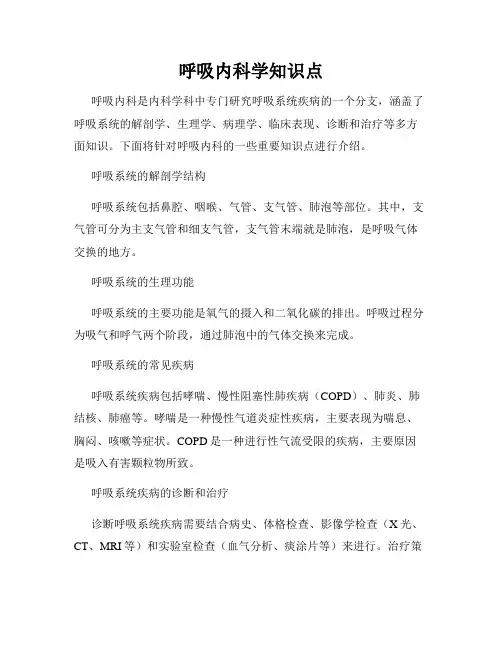 呼吸内科学知识点

呼吸内科是内科学科中专门研究呼吸系统疾病的一个分支，涵盖了呼吸系统的解剖学、生理学、病理学、临床表现、诊断和治疗等多方面知识。下面将针对呼吸内科的一些重要知识点进行介绍。

呼吸系统的解剖学结构

呼吸系统包括鼻腔、咽喉、气管、支气管、肺泡等部位。其中，支气管可分为主支气管和细支气管，支气管末端就是肺泡，是呼吸气体交换的地方。

呼吸系统的生理功能

呼吸系统的主要功能是氧气的摄入和二氧化碳的排出。呼吸过程分为吸气和呼气两个阶段，通过肺泡中的气体交换来完成。

呼吸系统的常见疾病

呼吸系统疾病包括哮喘、慢性阻塞性肺疾病（COPD）、肺炎、肺结核、肺癌等。哮喘是一种慢性气道炎症性疾病，主要表现为喘息、胸闷、咳嗽等症状。COPD是一种进行性气流受限的疾病，主要原因是吸入有害颗粒物所致。

呼吸系统疾病的诊断和治疗

诊断呼吸系统疾病需要结合病史、体格检查、影像学检查（X光、CT、MRI等）和实验室检查（血气分析、痰涂片等）来进行。治疗策